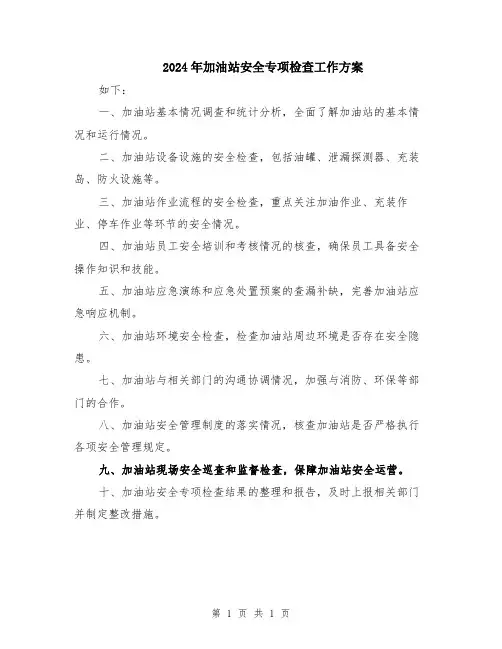 2024年加油站安全专项检查工作方案

如下：

一、加油站基本情况调查和统计分析，全面了解加油站的基本情况和运行情况。

二、加油站设备设施的安全检查，包括油罐、泄漏探测器、充装岛、防火设施等。

三、加油站作业流程的安全检查，重点关注加油作业、充装作业、停车作业等环节的安全情况。

四、加油站员工安全培训和考核情况的核查，确保员工具备安全操作知识和技能。

五、加油站应急演练和应急处置预案的查漏补缺，完善加油站应急响应机制。

六、加油站环境安全检查，检查加油站周边环境是否存在安全隐患。

七、加油站与相关部门的沟通协调情况，加强与消防、环保等部门的合作。

八、加油站安全管理制度的落实情况，核查加油站是否严格执行各项安全管理规定。

九、加油站现场安全巡查和监督检查，保障加油站安全运营。

十、加油站安全专项检查结果的整理和报告，及时上报相关部门并制定整改措施。

第 1 页 共 1 页